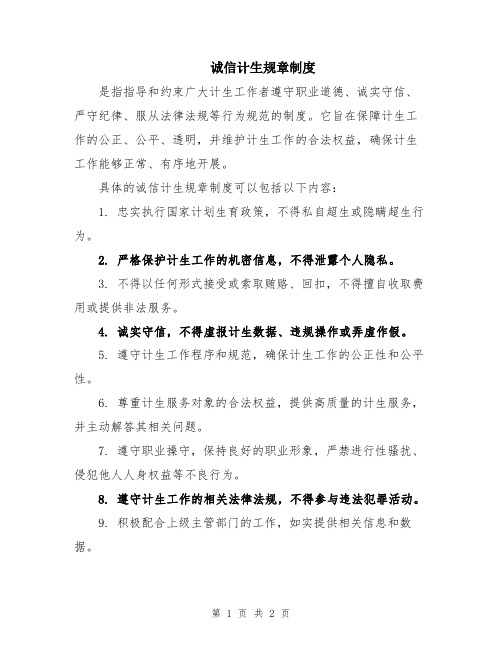 诚信计生规章制度

是指指导和约束广大计生工作者遵守职业道德、诚实守信、严守纪律、服从法律法规等行为规范的制度。它旨在保障计生工作的公正、公平、透明，并维护计生工作的合法权益，确保计生工作能够正常、有序地开展。

具体的诚信计生规章制度可以包括以下内容：

1. 忠实执行国家计划生育政策，不得私自超生或隐瞒超生行为。

2. 严格保护计生工作的机密信息，不得泄露个人隐私。

3. 不得以任何形式接受或索取贿赂、回扣，不得擅自收取费用或提供非法服务。

4. 诚实守信，不得虚报计生数据、违规操作或弄虚作假。

5. 遵守计生工作程序和规范，确保计生工作的公正性和公平性。

6. 尊重计生服务对象的合法权益，提供高质量的计生服务，并主动解答其相关问题。

7. 遵守职业操守，保持良好的职业形象，严禁进行性骚扰、侵犯他人人身权益等不良行为。

8. 遵守计生工作的相关法律法规，不得参与违法犯罪活动。

9. 积极配合上级主管部门的工作，如实提供相关信息和数据。

第 1 页 共 2 页